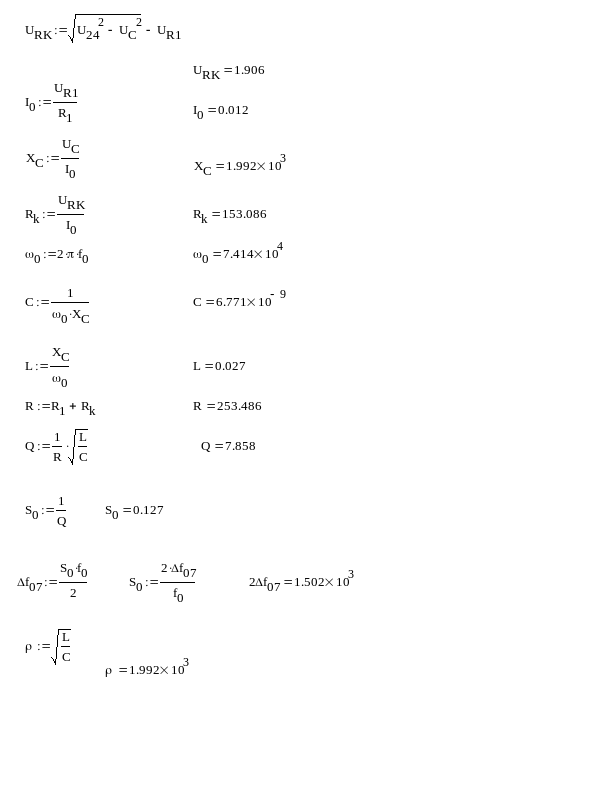 $U_{RK} := \sqrt{U_{24}^2 - U_C^2} - U_{R1}$

$U_{RK} = 1.906$

$I_0 := \frac{U_{R1}}{R_1}$ $I_0 = 0.012$

$X_C := \frac{U_C}{I_0}$ $X_C = 1.992 \times 10^3$

$R_k := \frac{U_{RK}}{I_0}$ $R_k = 153.086$

$\omega_0 := 2 \cdot \pi \cdot f_0$ $\omega_0 = 7.414 \times 10^4$

$C := \frac{1}{\omega_0 \cdot X_C}$ $C = 6.771 \times 10^{-9}$

$L := \frac{X_C}{\omega_0}$ $L = 0.027$

$R := R_1 + R_k$ $R = 253.486$

$Q := \frac{1}{R} \cdot \sqrt{\frac{L}{C}}$ $Q = 7.858$

$S_0 := \frac{1}{Q}$ $S_0 = 0.127$

$\Delta f_{07} := \frac{S_0 \cdot f_0}{2}$ $S_0 := \frac{2 \cdot \Delta f_{07}}{f_0}$ $2\Delta f_{07} = 1.502 \times 10^3$

$\rho := \sqrt{\frac{L}{C}}$

$\rho = 1.992 \times 10^3$